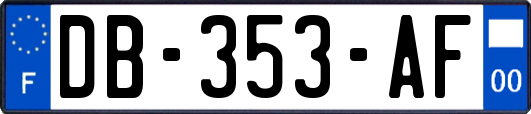 F
DB-353-AF
00